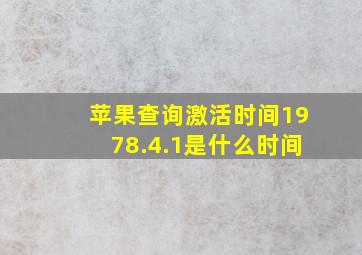 苹果查询激活时间1978.4.1是什么时间